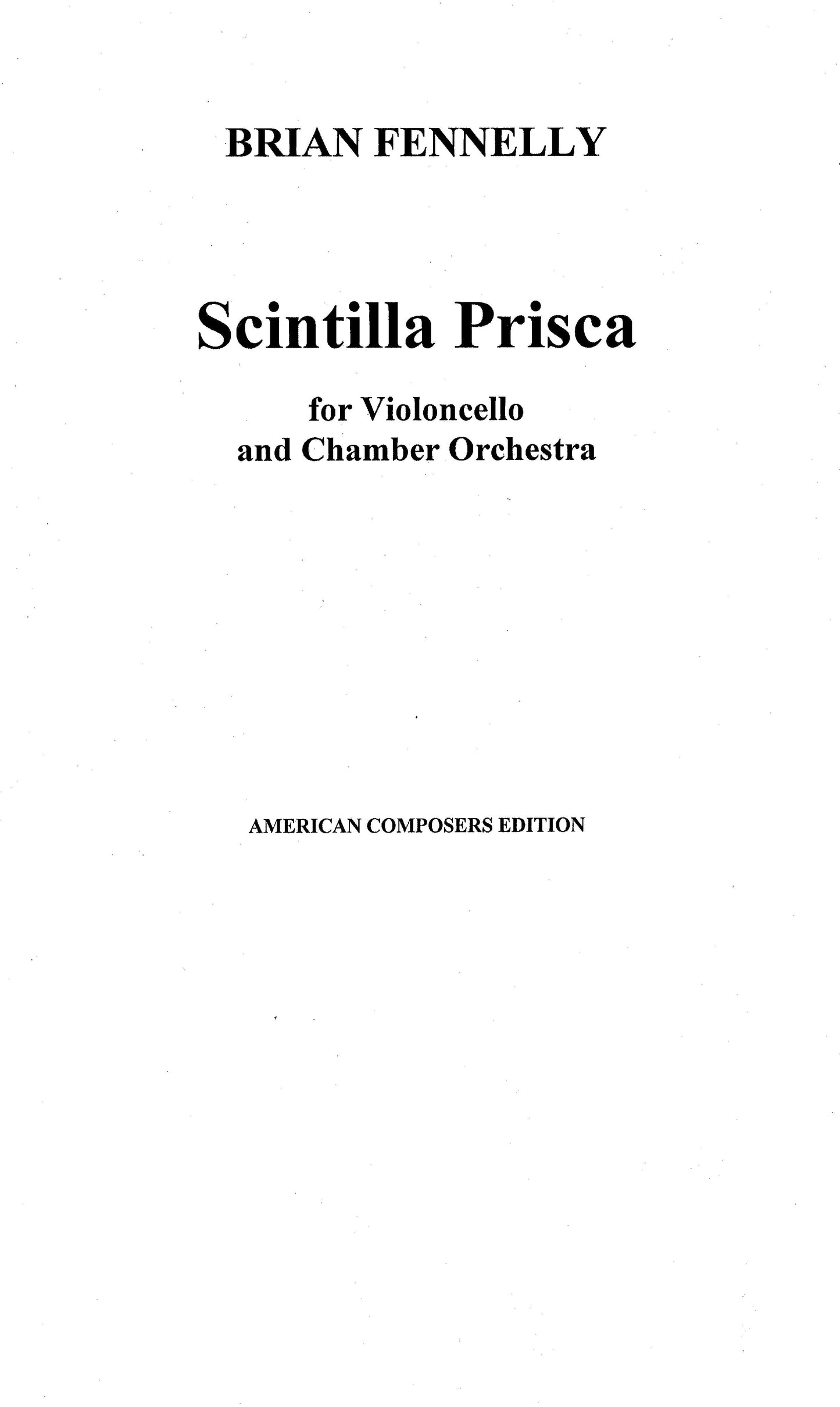 BRIAN FENNELLY

Scintilla Prisca

for Violoncello
and Chamber Orchestra

AMERICAN COMPOSERS EDITION